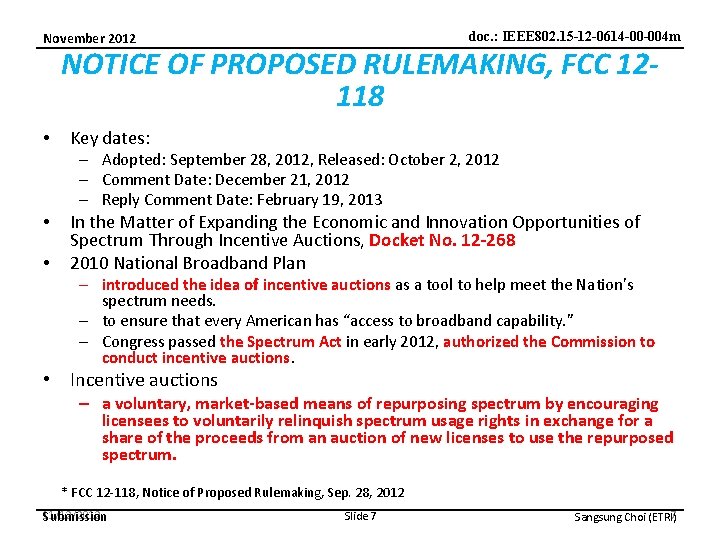 November 2012

doc.: IEEE802.15-12-0614-00-004m

NOTICE OF PROPOSED RULEMAKING, FCC 12-118

• Key dates:
– Adopted: September 28, 2012, Released: October 2, 2012
– Comment Date: December 21, 2012
– Reply Comment Date: February 19, 2013
• In the Matter of Expanding the Economic and Innovation Opportunities of Spectrum Through Incentive Auctions, Docket No. 12-268
• 2010 National Broadband Plan
– introduced the idea of incentive auctions as a tool to help meet the Nation's spectrum needs.
– to ensure that every American has "access to broadband capability."
– Congress passed the Spectrum Act in early 2012, authorized the Commission to conduct incentive auctions.
• Incentive auctions
– a voluntary, market-based means of repurposing spectrum by encouraging licensees to voluntarily relinquish spectrum usage rights in exchange for a share of the proceeds from an auction of new licenses to use the repurposed spectrum.

* FCC 12-118, Notice of Proposed Rulemaking, Sep. 28, 2012

Submission

Slide 7

Sangsung Choi (ETRI)